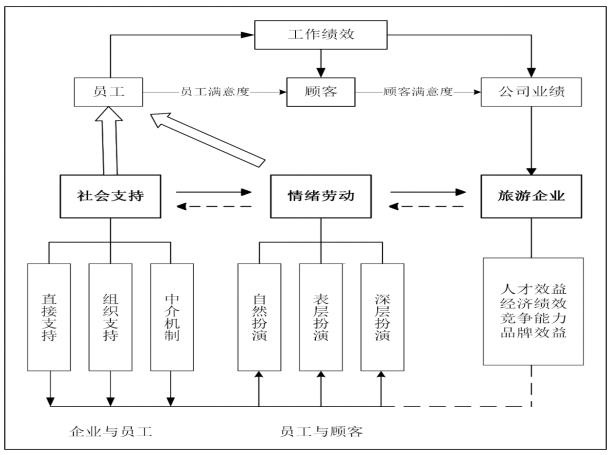 工作绩效

员工 员工满意度 顾客 顾客满意度 公司业绩

社会支持

情绪劳动

旅游企业

直接支持

组织支持

中介机制

自然扮演

表层扮演

深层扮演

人才效益
经济绩效
竞争能力
品牌效益

企业与员工

员工与顾客